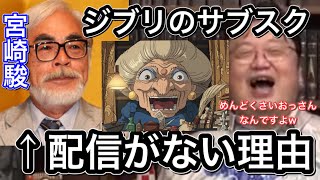 宮崎駿

ジブリのサブスク

めんどくさいおっさんなんですよw

↑配信がない理由